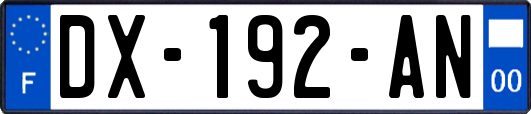 F
DX-192-AN
00